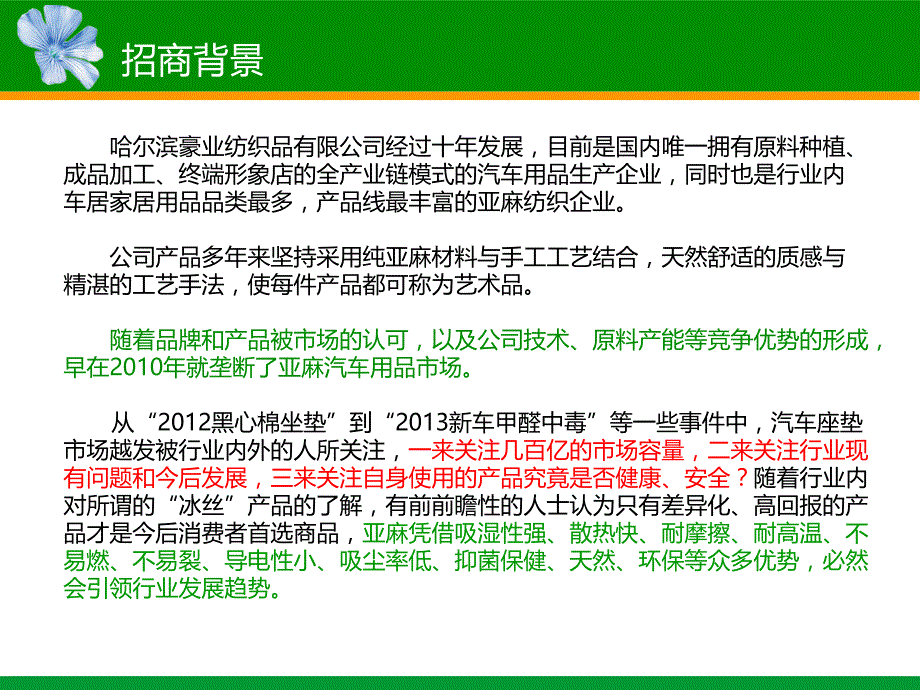 招商背景

哈尔滨豪业纺织品有限公司经过十年发展，目前是国内唯一拥有原料种植、成品加工、终端形象店的全产业链模式的汽车用品生产企业，同时也是行业内车居家居用品品类最多，产品线最丰富的亚麻纺织企业。

公司产品多年来坚持采用纯亚麻材料与手工工艺结合，天然舒适的质感与精湛的工艺手法，使每件产品都可称为艺术品。

随着品牌和产品被市场的认可，以及公司技术、原料产能等竞争优势的形成，早在2010年就垄断了亚麻汽车用品市场。

从“2012黑心棉坐垫”到“2013新车甲醛中毒”等一些事件中，汽车座垫市场越发被行业内外的人所关注，一来关注几百亿的市场容量，二来关注行业现有问题和今后发展，三来关注自身使用的产品究竟是否健康、安全？随着行业内对所谓的“冰丝”产品的了解，有前前瞻性的人士认为只有差异化、高回报的产品才是今后消费者首选商品，亚麻凭借吸湿性强、散热快、耐摩擦、耐高温、不易燃、不易裂、导电性小、吸尘率低、抑菌保健、天然、环保等众多优势，必然会引领行业发展趋势。